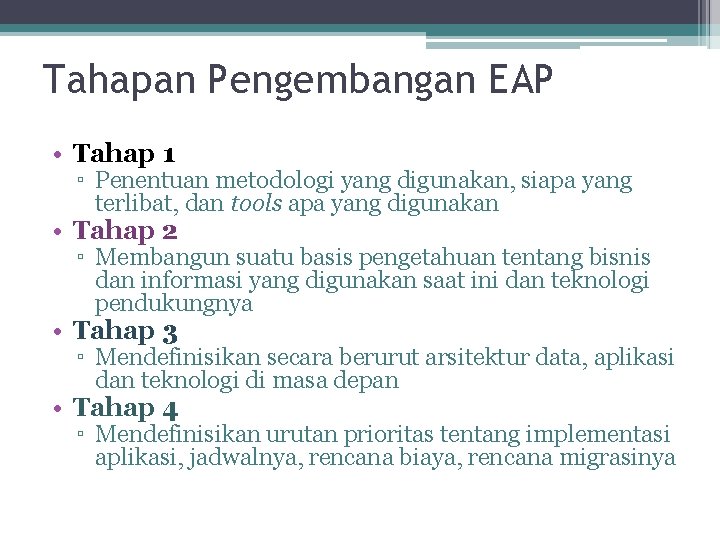 Tahapan Pengembangan EAP

• Tahap 1
  ▫ Penentuan metodologi yang digunakan, siapa yang terlibat, dan tools apa yang digunakan
• Tahap 2
  ▫ Membangun suatu basis pengetahuan tentang bisnis dan informasi yang digunakan saat ini dan teknologi pendukungnya
• Tahap 3
  ▫ Mendefinisikan secara berurut arsitektur data, aplikasi dan teknologi di masa depan
• Tahap 4
  ▫ Mendefinisikan urutan prioritas tentang implementasi aplikasi, jadwalnya, rencana biaya, rencana migrasinya